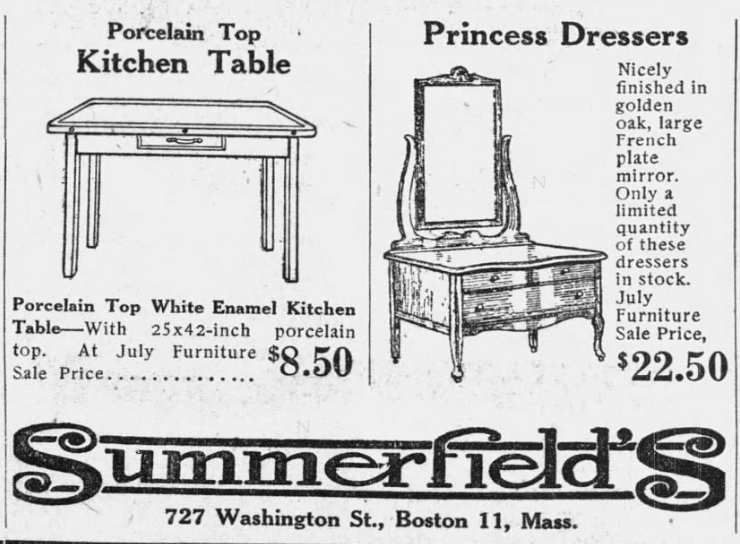 Porcelain Top
Kitchen Table

Porcelain Top White Enamel Kitchen Table—With 25x42-inch porcelain top. At July Furniture Sale Price $8.50

Princess Dressers

Nicely finished in golden oak, large French plate mirror. Only a limited quantity of these dressers in stock. July Furniture Sale Price, $22.50

Summerfield's

727 Washington St., Boston 11, Mass.